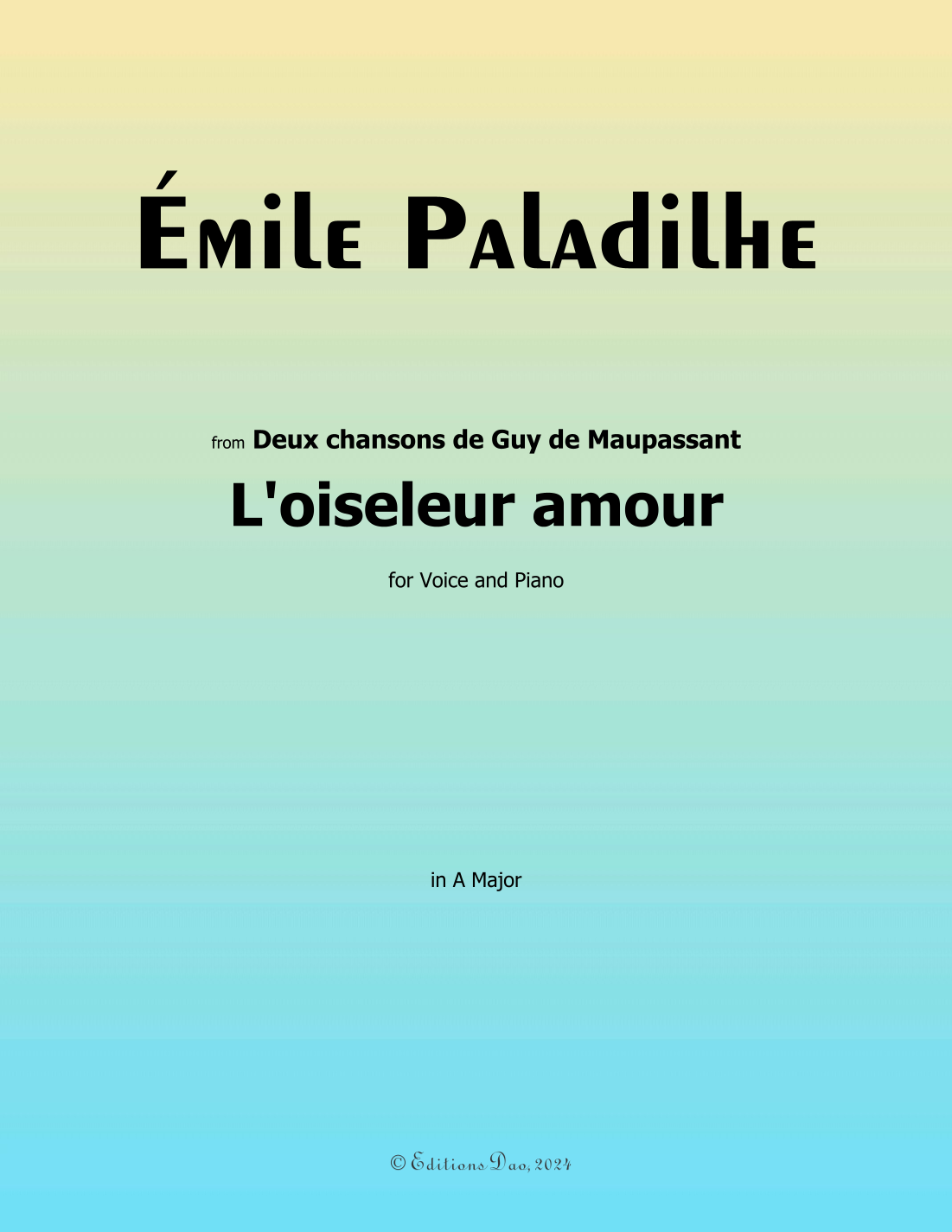 Émile Paladilhe

from Deux chansons de Guy de Maupassant

L'oiseleur amour

for Voice and Piano

in A Major

© Editions Dao, 2024